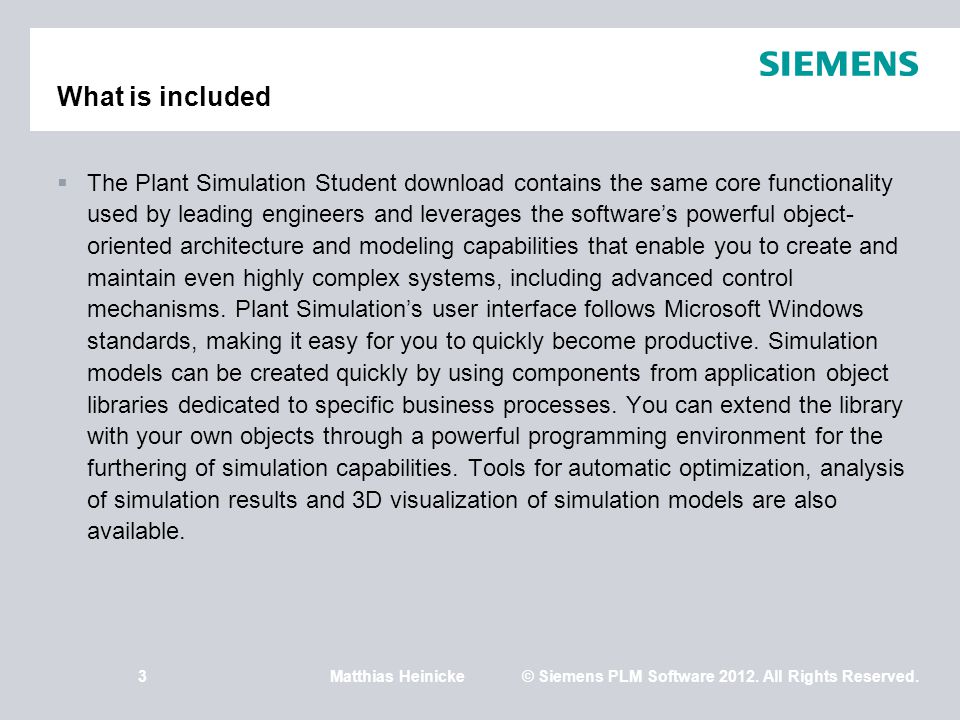 SIEMENS

What is included

▪ The Plant Simulation Student download contains the same core functionality used by leading engineers and leverages the software's powerful object-oriented architecture and modeling capabilities that enable you to create and maintain even highly complex systems, including advanced control mechanisms. Plant Simulation's user interface follows Microsoft Windows standards, making it easy for you to quickly become productive. Simulation models can be created quickly by using components from application object libraries dedicated to specific business processes. You can extend the library with your own objects through a powerful programming environment for the furthering of simulation capabilities. Tools for automatic optimization, analysis of simulation results and 3D visualization of simulation models are also available.

3 Matthias Heinicke © Siemens PLM Software 2012. All Rights Reserved.